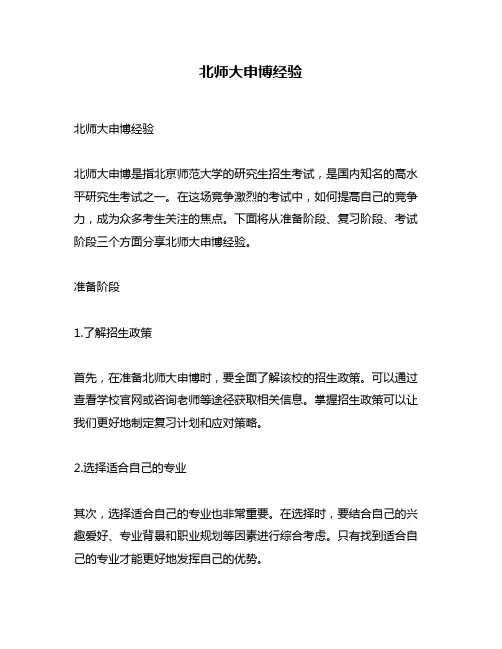 北师大申博经验

北师大申博经验

北师大申博是指北京师范大学的研究生招生考试，是国内知名的高水平研究生考试之一。在这场竞争激烈的考试中，如何提高自己的竞争力，成为众多考生关注的焦点。下面将从准备阶段、复习阶段、考试阶段三个方面分享北师大申博经验。

准备阶段

1.了解招生政策

首先，在准备北师大申博时，要全面了解该校的招生政策。可以通过查看学校官网或咨询老师等途径获取相关信息。掌握招生政策可以让我们更好地制定复习计划和应对策略。

2.选择适合自己的专业

其次，选择适合自己的专业也非常重要。在选择时，要结合自己的兴趣爱好、专业背景和职业规划等因素进行综合考虑。只有找到适合自己的专业才能更好地发挥自己的优势。